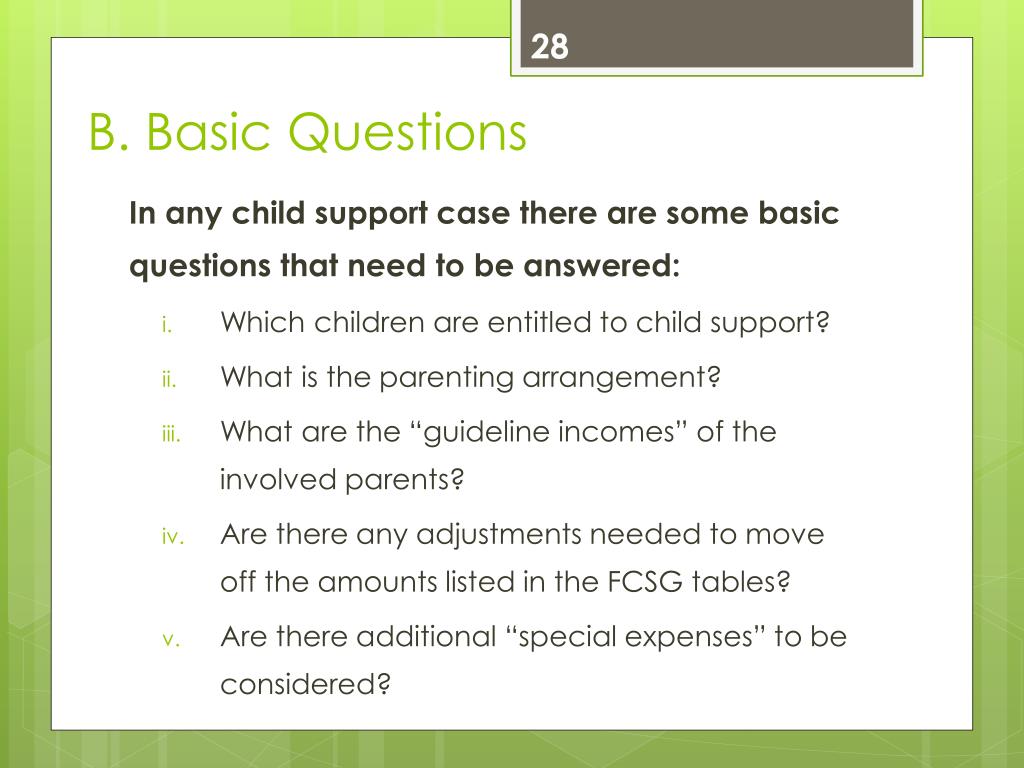 28

B. Basic Questions

In any child support case there are some basic questions that need to be answered:

i. Which children are entitled to child support?

ii. What is the parenting arrangement?

iii. What are the “guideline incomes” of the involved parents?

iv. Are there any adjustments needed to move off the amounts listed in the FCSG tables?

v. Are there additional “special expenses” to be considered?